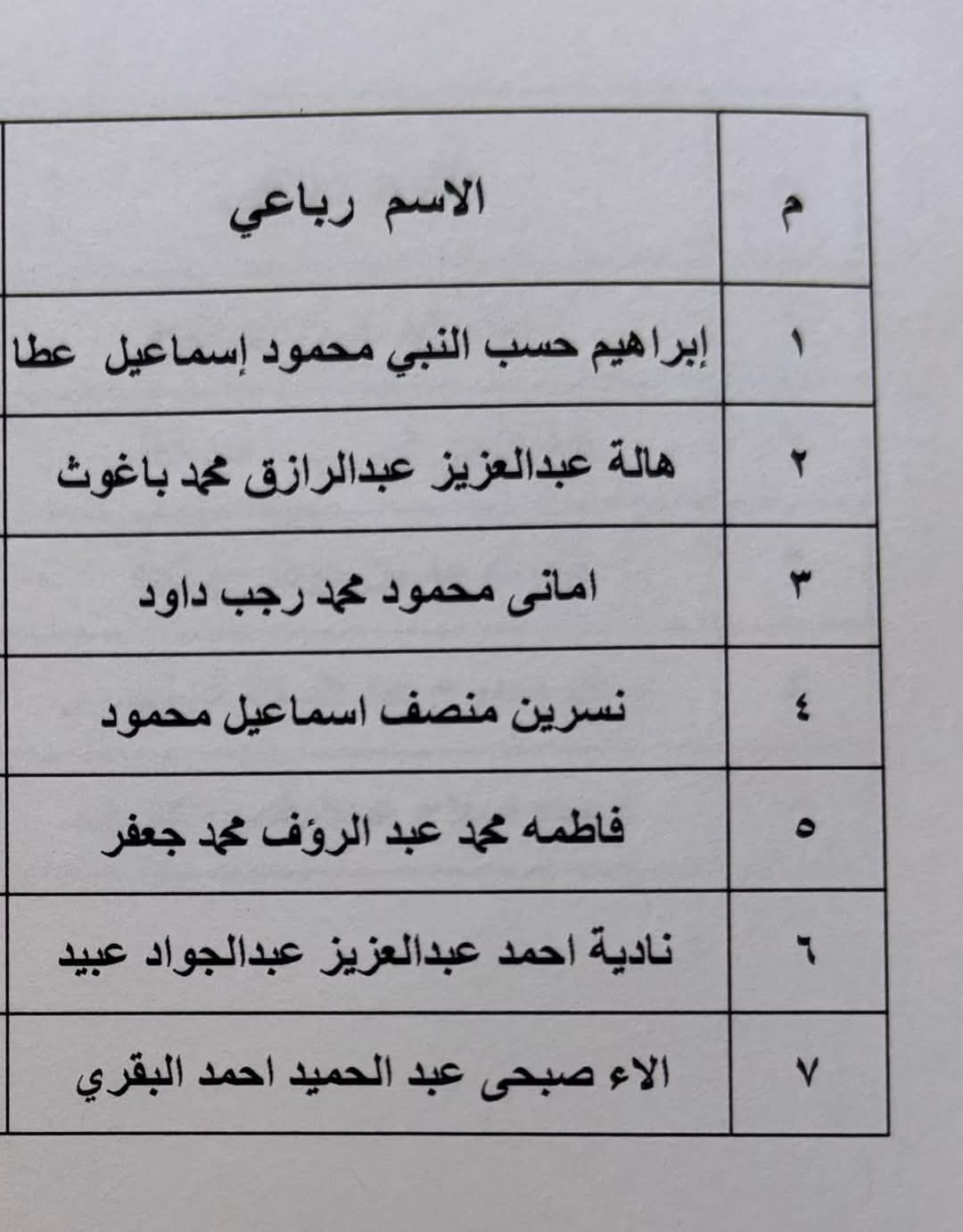 | م | الاسم رباعي |
|---|---|
| ١ | إبراهيم حسب النبي محمود إسماعيل عطا |
| ٢ | هالة عبدالعزيز عبدالرازق محمد باغوث |
| ٣ | امانى محمود محمد رجب داود |
| ٤ | نسرين منصف اسماعيل محمود |
| ٥ | فاطمه محمد عبد الرؤف محمد جعفر |
| ٦ | نادية احمد عبدالعزيز عبدالجواد عبيد |
| ٧ | الاء صبحى عبد الحميد احمد البقري |